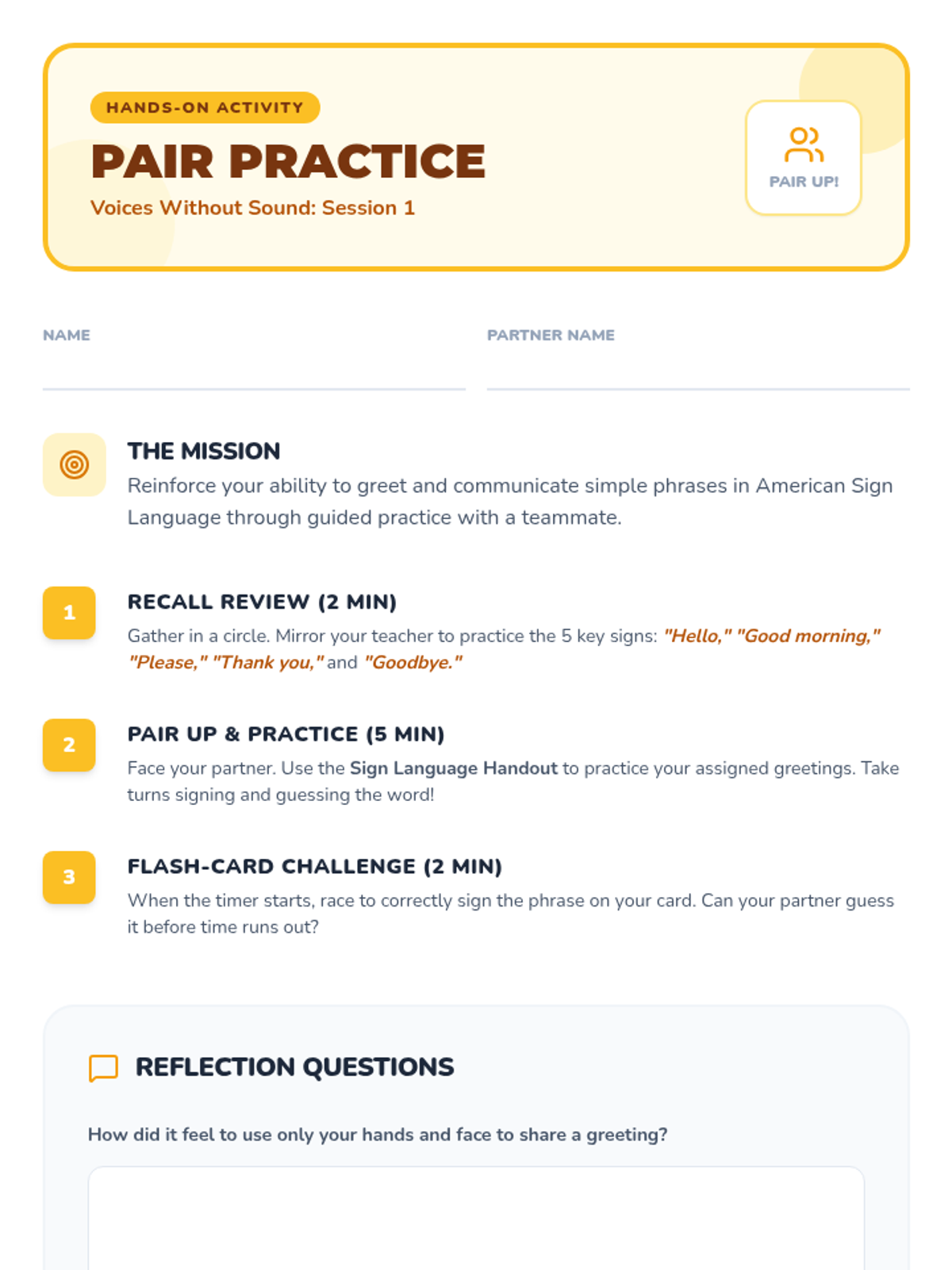 HANDS-ON ACTIVITY

PAIR PRACTICE

Voices Without Sound: Session 1

PAIR UP!

NAME ____

PARTNER NAME ____

THE MISSION

Reinforce your ability to greet and communicate simple phrases in American Sign Language through guided practice with a teammate.

1

RECALL REVIEW (2 MIN)

Gather in a circle. Mirror your teacher to practice the 5 key signs: "Hello," "Good morning," "Please," "Thank you," and "Goodbye."

2

PAIR UP & PRACTICE (5 MIN)

Face your partner. Use the Sign Language Handout to practice your assigned greetings. Take turns signing and guessing the word!

3

FLASH-CARD CHALLENGE (2 MIN)

When the timer starts, race to correctly sign the phrase on your card. Can your partner guess it before time runs out?

REFLECTION QUESTIONS

How did it feel to use only your hands and face to share a greeting?